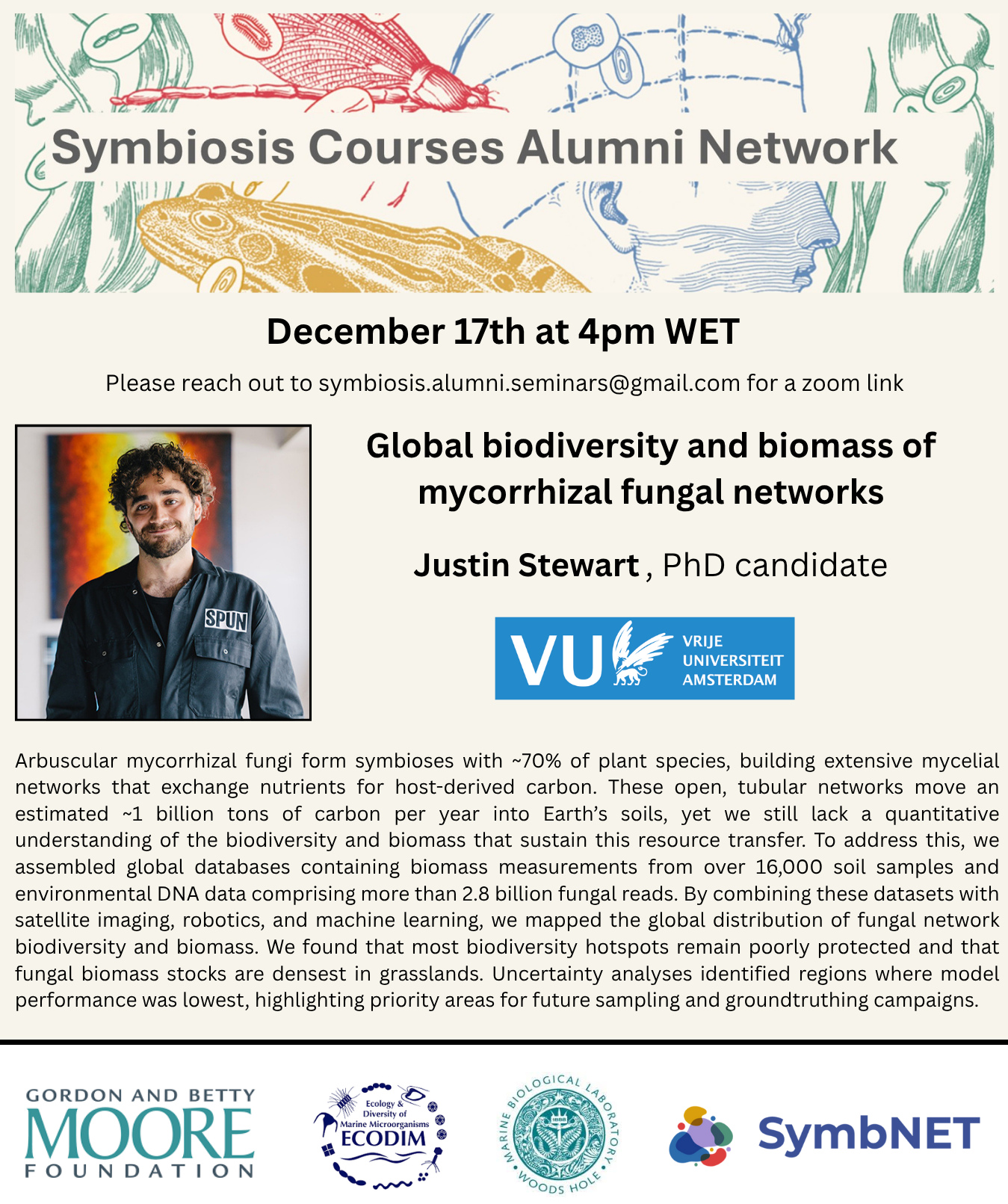 Symbiosis Courses Alumni Network

December 17th at 4pm WET

Please reach out to symbiosis.alumni.seminars@gmail.com for a zoom link

SPUN

Global biodiversity and biomass of mycorrhizal fungal networks

Justin Stewart , PhD candidate

VU VRIJE UNIVERSITEIT AMSTERDAM

Arbuscular mycorrhizal fungi form symbioses with ~70% of plant species, building extensive mycelial networks that exchange nutrients for host-derived carbon. These open, tubular networks move an estimated ~1 billion tons of carbon per year into Earth's soils, yet we still lack a quantitative understanding of the biodiversity and biomass that sustain this resource transfer. To address this, we assembled global databases containing biomass measurements from over 16,000 soil samples and environmental DNA data comprising more than 2.8 billion fungal reads. By combining these datasets with satellite imaging, robotics, and machine learning, we mapped the global distribution of fungal network biodiversity and biomass. We found that most biodiversity hotspots remain poorly protected and that fungal biomass stocks are densest in grasslands. Uncertainty analyses identified regions where model performance was lowest, highlighting priority areas for future sampling and groundtruthing campaigns.

GORDON AND BETTY
MOORE
FOUNDATION

Ecology & Diversity of Marine Microorganisms
ECODIM

MARINE BIOLOGICAL LABORATORY
WOODS HOLE

SymbNET